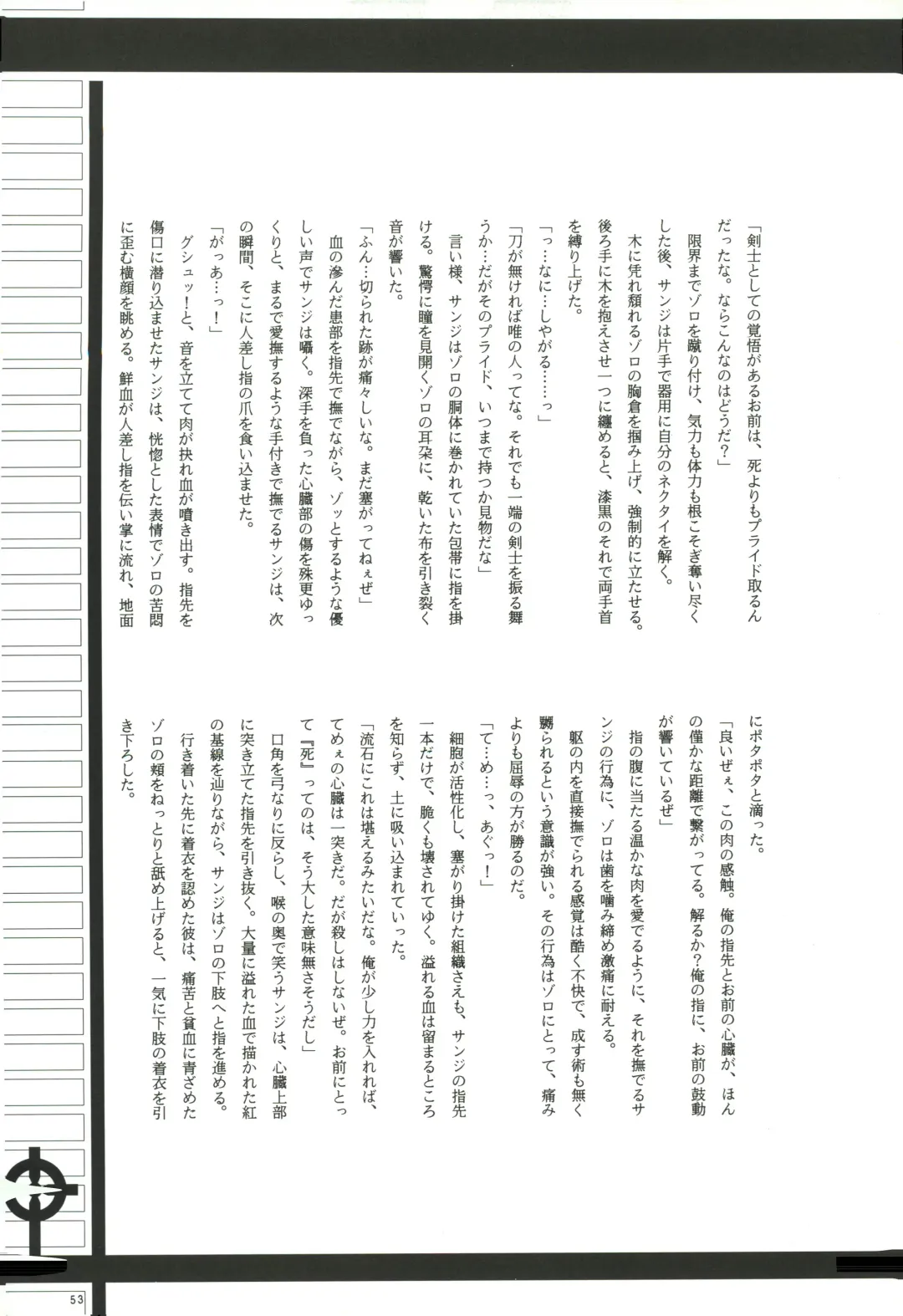 「剣士としての覚悟があるお前は、死よりもプライド取るんだったな。ならこんなのはどうだ？」

限界までゾロを蹴り付け、気力も体力も根こそぎ奪い尽くした後、サンジは片手で器用に自分のネクタイを解く。

木に凭れ頽れるゾロの胸倉を掴み上げ、強制的に立たせる。後ろ手に木を抱えさせ一つに纏めると、漆黒のそれで両手首を縛り上げた。

「っ…なに…しやがる……っ」

「刀が無ければ唯の人ってな。それでも一端の剣士を振る舞うか…だがそのプライド、いつまで持つか見物だな」

言い様、サンジはゾロの胴体に巻かれていた包帯に指を掛ける。驚愕に瞳を見開くゾロの耳朶に、乾いた布を引き裂く音が響いた。

「ふん…切られた跡が痛々しいな。まだ塞がってねぇぜ」

血の滲んだ患部を指先で撫でながら、ゾッとするような優しい声でサンジは囁く。深手を負った心臓部の傷を殊更ゆっくりと、まるで愛撫するような手付きで撫でるサンジは、次の瞬間、そこに人差し指の爪を食い込ませた。

「がっあ…っ！」

グシュッ！と、音を立てて肉が抉れ血が噴き出す。指先を傷口に潜り込ませたサンジは、恍惚とした表情でゾロの苦悶に歪む横顔を眺める。鮮血が人差し指を伝い掌に流れ、地面にポタポタと滴った。

「良いぜぇ、この肉の感触。俺の指先とお前の心臓が、ほんの僅かな距離で繋がってる。解るか？俺の指に、お前の鼓動が響いているぜ」

指の腹に当たる温かな肉を愛でるように、それを撫でるサンジの行為に、ゾロは歯を噛み締め激痛に耐える。

躯の内を直接撫でられる感覚は酷く不快で、成す術も無く嬲られるという意識が強い。その行為はゾロにとって、痛みよりも屈辱の方が勝るのだ。

「て…め…っ、あぐっ！」

細胞が活性化し、塞がり掛けた組織さえも、サンジの指先一本だけで、脆くも壊されてゆく。溢れる血は留まるところを知らず、土に吸い込まれていった。

「流石にこれは堪えるみたいだな。俺が少し力を入れれば、てめぇの心臓は一突きだ。だが殺しはしないぜ。お前にとって『死』ってのは、そう大した意味無さそうだし」

口角を弓なりに反らし、喉の奥で笑うサンジは、心臓上部に突き立てた指先を引き抜く。大量に溢れた血で描かれた紅の基線を辿りながら、サンジはゾロの下肢へと指を進める。

行き着いた先に着衣を認めた彼は、痛苦と貧血に青ざめたゾロの頬をねっとりと舐め上げると、一気に下肢の着衣を引き下ろした。

53